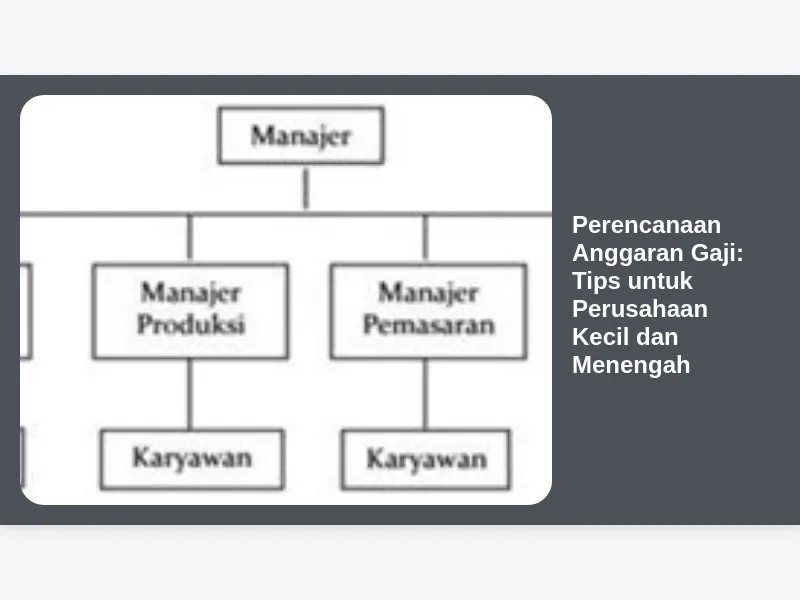 Manajer

Manajer Produksi

Manajer Pemasaran

Karyawan

Karyawan

Perencanaan Anggaran Gaji: Tips untuk Perusahaan Kecil dan Menengah